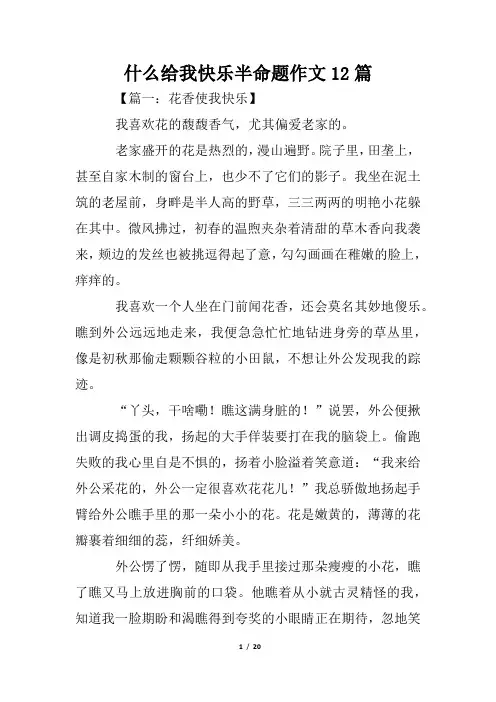 什么给我快乐半命题作文12篇

【篇一：花香使我快乐】

我喜欢花的馥馥香气，尤其偏爱老家的。

老家盛开的花是热烈的，漫山遍野。院子里，田垄上，甚至自家木制的窗台上，也少不了它们的影子。我坐在泥土筑的老屋前，身畔是半人高的野草，三三两两的明艳小花躲在其中。微风拂过，初春的温煦夹杂着清甜的草木香向我袭来，颊边的发丝也被挑逗得起了意，勾勾画画在稚嫩的脸上，痒痒的。

我喜欢一个人坐在门前闻花香，还会莫名其妙地傻乐。瞧到外公远远地走来，我便急急忙忙地钻进身旁的草丛里，像是初秋那偷走颗颗谷粒的小田鼠，不想让外公发现我的踪迹。

“丫头，干啥嘞！瞧这满身脏的！”说罢，外公便揪出调皮捣蛋的我，扬起的大手佯装要打在我的脑袋上。偷跑失败的我心里自是不惧的，扬着小脸溢着笑意道：“我来给外公采花的，外公一定很喜欢花花儿！”我总骄傲地扬起手臂给外公瞧手里的那一朵小小的花。花是嫩黄的，薄薄的花瓣裹着细细的蕊，纤细娇美。

外公愣了愣，随即从我手里接过那朵瘦瘦的小花，瞧了瞧又马上放进胸前的口袋。他瞧着从小就古灵精怪的我，知道我一脸期盼和渴瞧得到夸奖的小眼睛正在期待，忽地笑

1 / 20